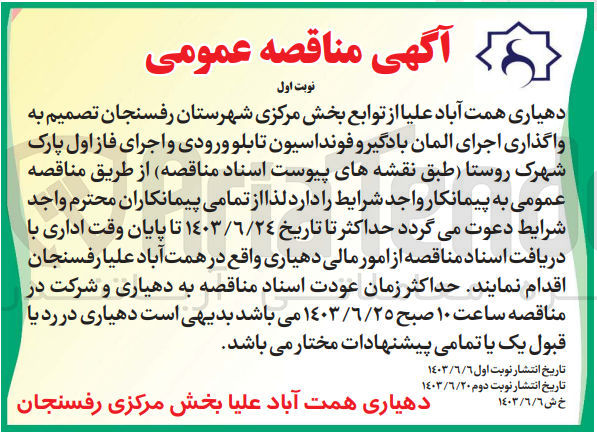 آگهی مناقصه عمومی

نوبت اول

دهیاری همت آباد علیا از توابع بخش مرکزی شهرستان رفسنجان تصمیم به واگذاری اجرای المان بادگیر و فونداسیون تابلو ورودی و اجرای فاز اول پارک شهرک روستا (طبق نقشه های پیوست اسناد مناقصه) از طریق مناقصه عمومی به پیمانکار واجد شرایط را دارد لذا از تمامی پیمانکاران محترم واجد شرایط دعوت می گردد حداکثر تا تاریخ ۱۴۰۳/۶/۲۴ تا پایان وقت اداری با دریافت اسناد مناقصه از امور مالی دهیاری واقع در همت آباد علیا رفسنجان اقدام نمایند. حداکثر زمان عودت اسناد مناقصه به دهیاری و شرکت در مناقصه ساعت ۱۰ صبح ۱۴۰۳/۶/۲۵ می باشد بدیهی است دهیاری در رد یا قبول یک یا تمامی پیشنهادات مختار می باشد.

تاریخ انتشار نوبت اول ۱۴۰۳/۶/۶
تاریخ انتشار نوبت دوم ۱۴۰۳/۶/۲۰
خ ش ۱۴۰۳/۶/۶

دهیاری همت آباد علیا بخش مرکزی رفسنجان